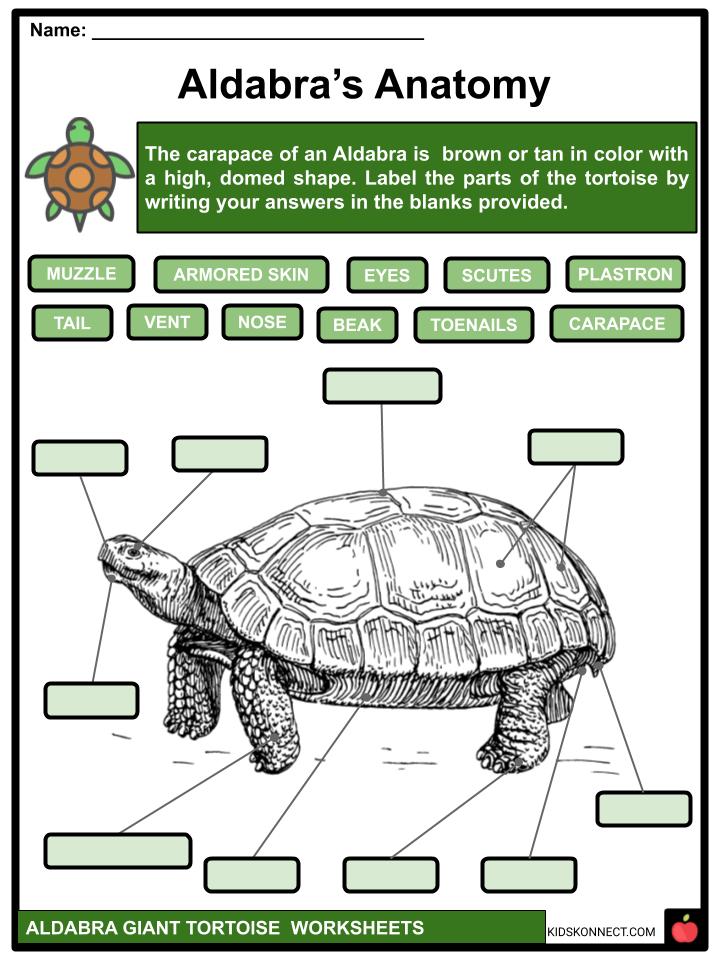 Name: ____

Aldabra's Anatomy

The carapace of an Aldabra is brown or tan in color with a high, domed shape. Label the parts of the tortoise by writing your answers in the blanks provided.

MUZZLE
ARMORED SKIN
EYES
SCUTES
PLASTRON
TAIL
VENT
NOSE
BEAK
TOENAILS
CARAPACE

ALDABRA GIANT TORTOISE WORKSHEETS
KIDSKONNECT.COM